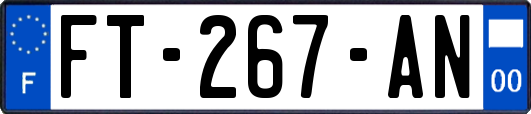 F
FT-267-AN
00